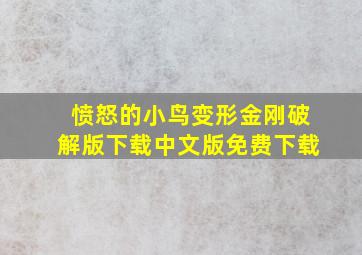 愤怒的小鸟变形金刚破解版下载中文版免费下载